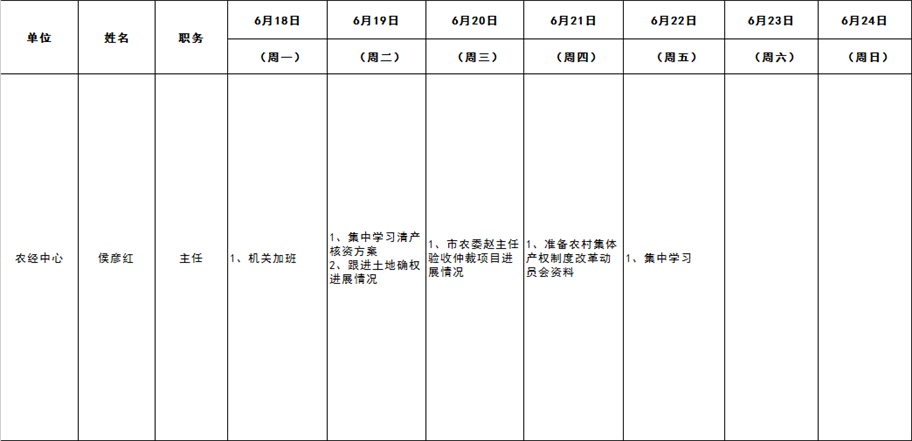 | 单位 | 姓名 | 职务 | 6月18日 | 6月19日 | 6月20日 | 6月21日 | 6月22日 | 6月23日 | 6月24日 |
|---|---|---|---|---|---|---|---|---|---|
| | | | （周一） | （周二） | （周三） | （周四） | （周五） | （周六） | （周日） |
| 农经中心 | 侯彦红 | 主任 | 1、机关加班 | 1、集中学习清产核资方案 2、跟进土地确权进展情况 | 1、市农委赵主任验收仲裁项目进展情况 | 1、准备农村集体产权制度改革动员会资料 | 1、集中学习 | | |